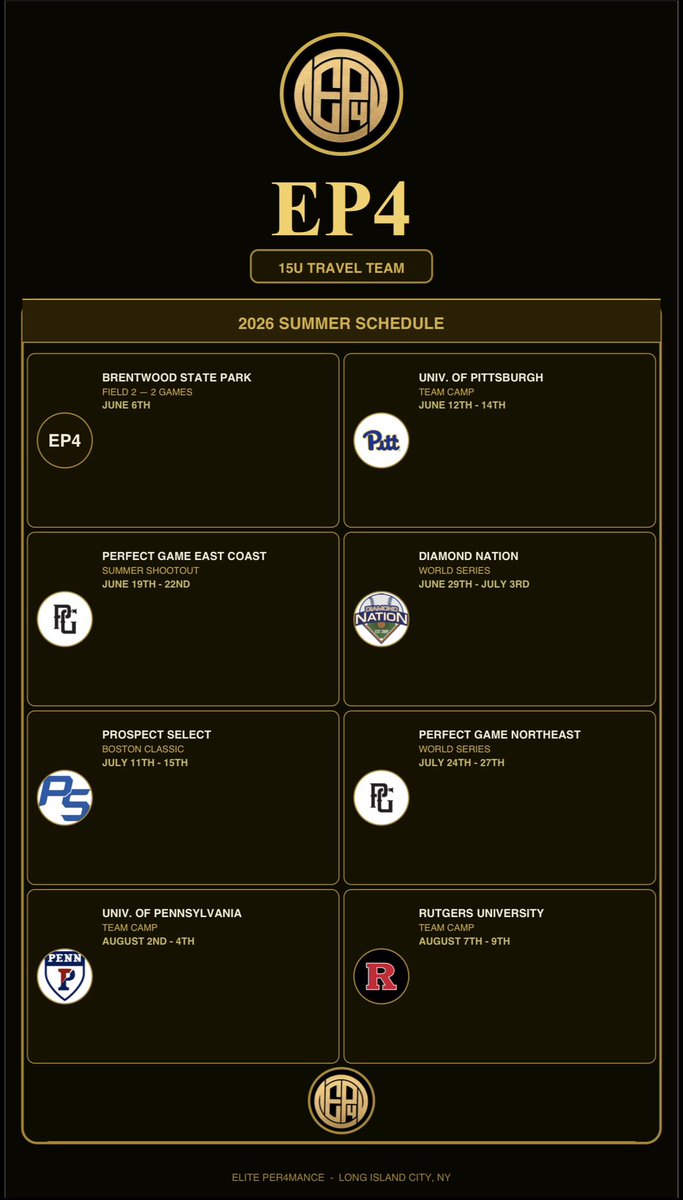 EP4

EP4

15U TRAVEL TEAM

2026 SUMMER SCHEDULE

EP4
BRENTWOOD STATE PARK
FIELD 2 — 2 GAMES
JUNE 6TH

Pitt
UNIV. OF PITTSBURGH
TEAM CAMP
JUNE 12TH - 14TH

PG
PERFECT GAME EAST COAST
SUMMER SHOOTOUT
JUNE 19TH - 22ND

DIAMOND NATION
DIAMOND NATION
WORLD SERIES
JUNE 29TH - JULY 3RD

PS
PROSPECT SELECT
BOSTON CLASSIC
JULY 11TH - 15TH

PG
PERFECT GAME NORTHEAST
WORLD SERIES
JULY 24TH - 27TH

PENN P
UNIV. OF PENNSYLVANIA
TEAM CAMP
AUGUST 2ND - 4TH

R
RUTGERS UNIVERSITY
TEAM CAMP
AUGUST 7TH - 9TH

EP4

ELITE PER4MANCE - LONG ISLAND CITY, NY